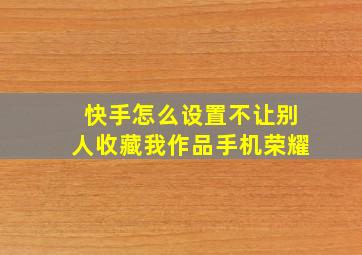 快手怎么设置不让别人收藏我作品手机荣耀